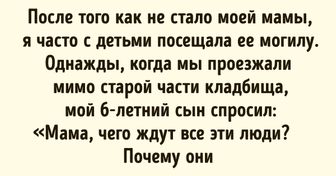 После того как не стало моей мамы, я часто с детьми посещала ее могилу. Однажды, когда мы проезжали мимо старой части кладбища, мой 6-летний сын спросил: «Мама, чего ждут все эти люди? Почему они